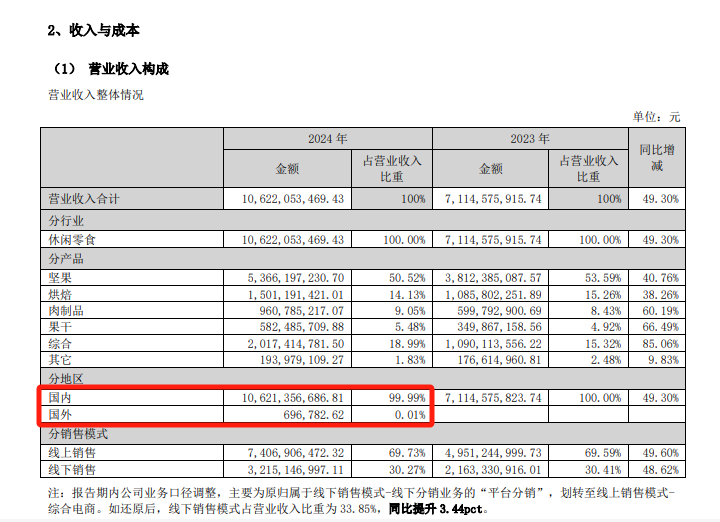 2、收入与成本

（1） 营业收入构成

营业收入整体情况

单位：元

|  | 2024年 |  | 2023年 |  | 同比增减 |
|---|---|---|---|---|---|
|  | 金额 | 占营业收入比重 | 金额 | 占营业收入比重 |  |
| 营业收入合计 | 10,622,053,469.43 | 100% | 7,114,575,915.74 | 100% | 49.30% |
| 分行业 |  |  |  |  |  |
| 休闲零食 | 10,622,053,469.43 | 100.00% | 7,114,575,915.74 | 100.00% | 49.30% |
| 分产品 |  |  |  |  |  |
| 坚果 | 5,366,197,230.70 | 50.52% | 3,812,385,087.57 | 53.59% | 40.76% |
| 烘焙 | 1,501,191,421.01 | 14.13% | 1,085,802,251.89 | 15.26% | 38.26% |
| 肉制品 | 960,785,217.07 | 9.05% | 599,792,900.69 | 8.43% | 60.19% |
| 果干 | 582,485,709.88 | 5.48% | 349,867,158.56 | 4.92% | 66.49% |
| 综合 | 2,017,414,781.50 | 18.99% | 1,090,113,556.22 | 15.32% | 85.06% |
| 其它 | 193,979,109.27 | 1.83% | 176,614,960.81 | 2.48% | 9.83% |
| 分地区 |  |  |  |  |  |
| 国内 | 10,621,356,686.81 | 99.99% | 7,114,575,823.74 | 100.00% | 49.30% |
| 国外 | 696,782.62 | 0.01% |  |  |  |
| 分销售模式 |  |  |  |  |  |
| 线上销售 | 7,406,906,472.32 | 69.73% | 4,951,244,999.73 | 69.59% | 49.60% |
| 线下销售 | 3,215,146,997.11 | 30.27% | 2,163,330,916.01 | 30.41% | 48.62% |

注：报告期内公司业务口径调整，主要为原归属于线下销售模式-线下分销业务的“平台分销”，划转至线上销售模式-综合电商。如还原后，线下销售模式占营业收入比重为33.85%，同比提升3.44pct。